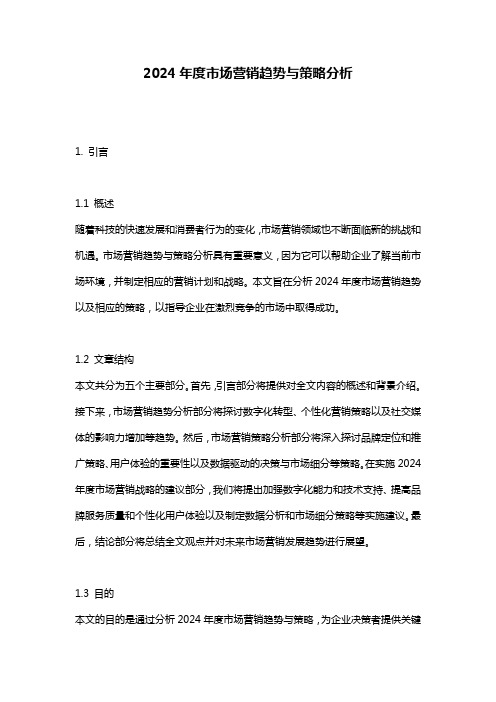 2024 年度市场营销趋势与策略分析

1. 引言

1.1 概述
随着科技的快速发展和消费者行为的变化，市场营销领域也不断面临新的挑战和机遇。市场营销趋势与策略分析具有重要意义，因为它可以帮助企业了解当前市场环境，并制定相应的营销计划和战略。本文旨在分析 2024 年度市场营销趋势以及相应的策略，以指导企业在激烈竞争的市场中取得成功。

1.2 文章结构
本文共分为五个主要部分。首先，引言部分将提供对全文内容的概述和背景介绍。接下来，市场营销趋势分析部分将探讨数字化转型、个性化营销策略以及社交媒体的影响力增加等趋势。然后，市场营销策略分析部分将深入探讨品牌定位和推广策略、用户体验的重要性以及数据驱动的决策与市场细分等策略。在实施 2024 年度市场营销战略的建议部分，我们将提出加强数字化能力和技术支持、提高品牌服务质量和个性化用户体验以及制定数据分析和市场细分策略等实施建议。最后，结论部分将总结全文观点并对未来市场营销发展趋势进行展望。

1.3 目的
本文的目的是通过分析 2024 年度市场营销趋势与策略，为企业决策者提供关键